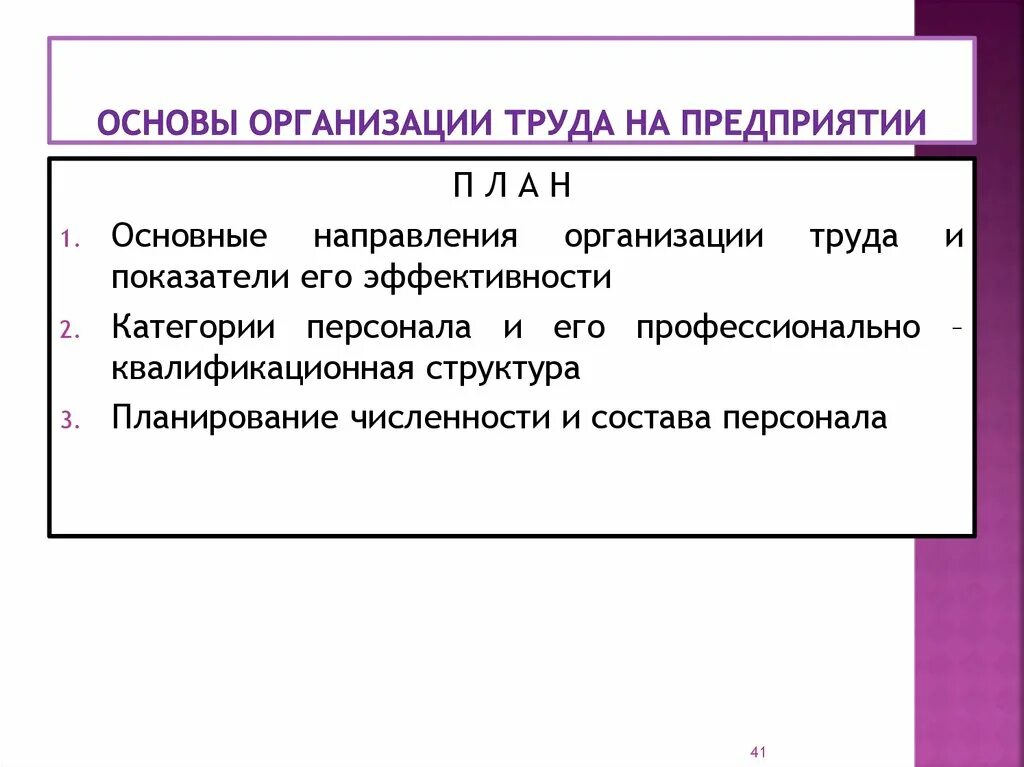 ОСНОВЫ ОРГАНИЗАЦИИ ТРУДА НА ПРЕДПРИЯТИИ

П Л А Н

1. Основные направления организации труда и показатели его эффективности
2. Категории персонала и его профессионально – квалификационная структура
3. Планирование численности и состава персонала

41